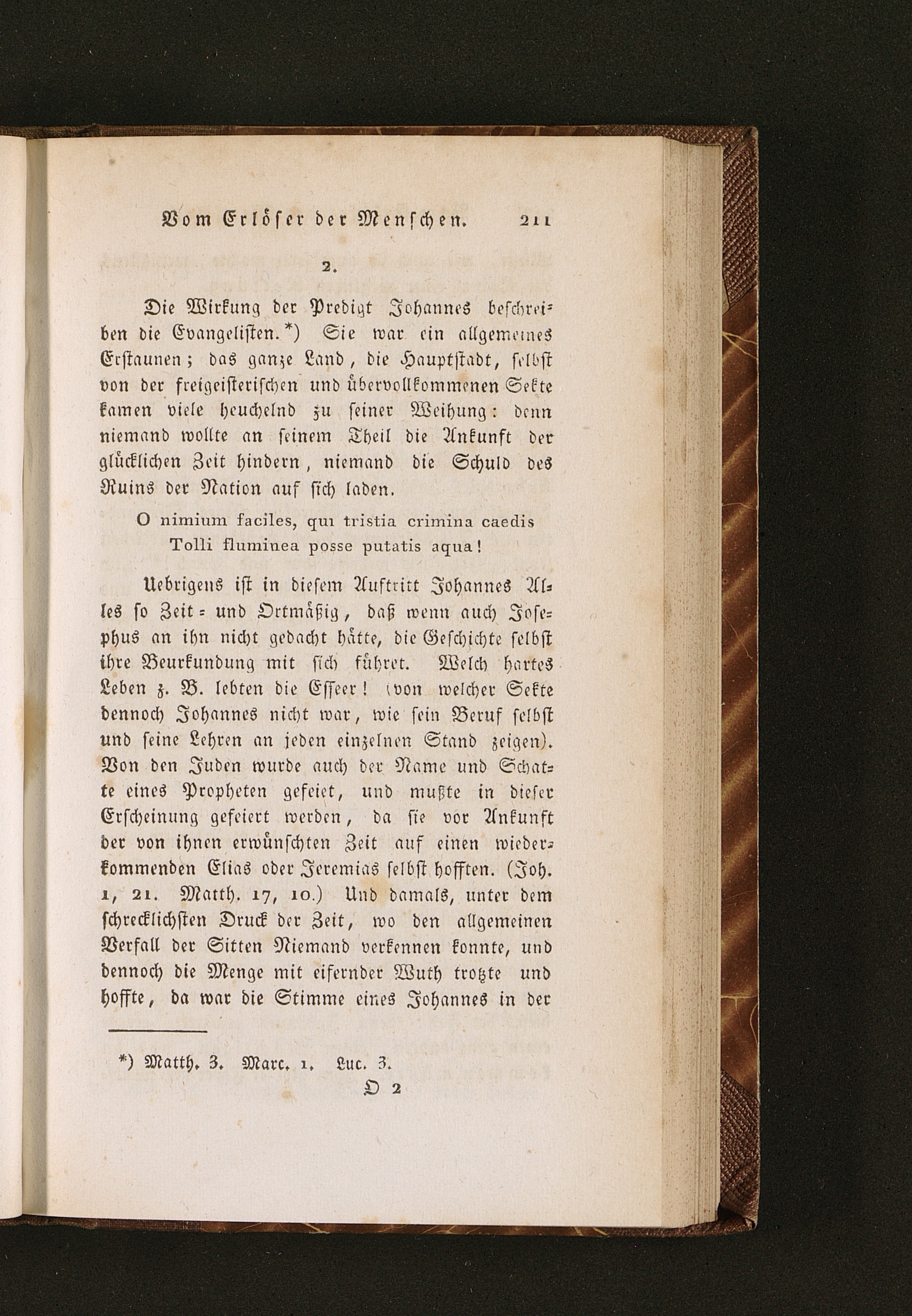 Vom Erlöser der Menschen. 211

2.

Die Wirkung der Predigt Johannes beschreiben die Evangelisten.*) Sie war ein allgemeines Erstaunen; das ganze Land, die Hauptstadt, selbst von der freigeisterischen und übervollkommenen Sekte kamen viele heuchelnd zu seiner Weihung: denn niemand wollte an seinem Theil die Ankunft der glücklichen Zeit hindern, niemand die Schuld des Ruins der Nation auf sich laden.

O nimium faciles, qui tristia crimina caedis
Tolli fluminea posse putatis aqua!

Uebrigens ist in diesem Auftritt Johannes Alles so Zeit= und Ortmäßig, daß wenn auch Josephus an ihn nicht gedacht hätte, die Geschichte selbst ihre Beurkundung mit sich führet. Welch hartes Leben z. B. lebten die Esseer! (von welcher Sekte dennoch Johannes nicht war, wie sein Beruf selbst und seine Lehren an jeden einzelnen Stand zeigen). Von den Juden wurde auch der Name und Schatte eines Propheten gefeiet, und mußte in dieser Erscheinung gefeiert werden, da sie vor Ankunft der von ihnen erwünschten Zeit auf einen wiederkommenden Elias oder Jeremias selbst hofften. (Joh. 1, 21. Matth. 17, 10.) Und damals, unter dem schrecklichsten Druck der Zeit, wo den allgemeinen Verfall der Sitten Niemand verkennen konnte, und dennoch die Menge mit eifernder Wuth trotzte und hoffte, da war die Stimme eines Johannes in der

*) Matth. 3. Marc. 1. Luc. 3.

O 2